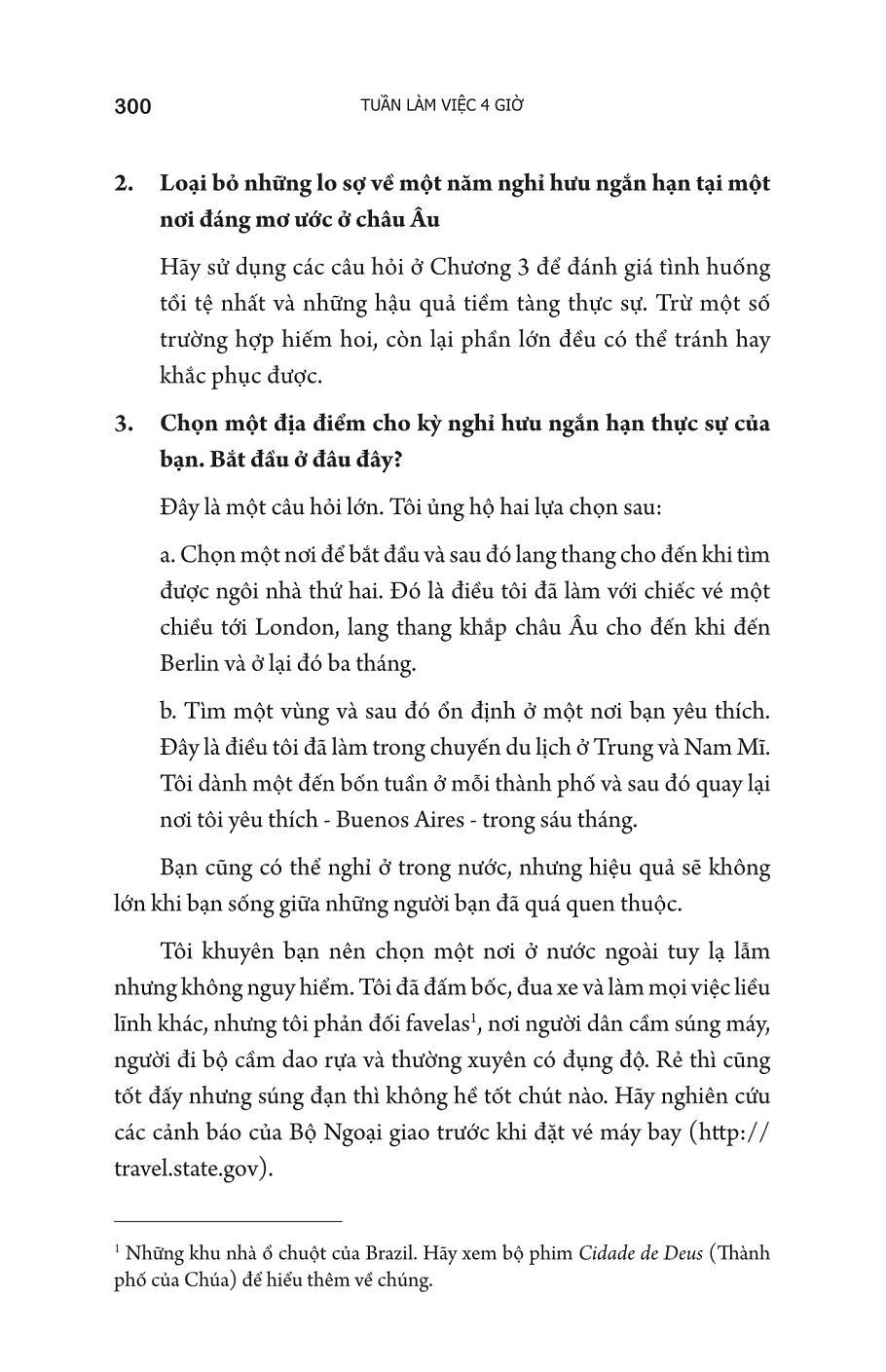 300 TUẦN LÀM VIỆC 4 GIỜ

2. Loại bỏ những lo sợ về một năm nghỉ hưu ngắn hạn tại một nơi đáng mơ ước ở châu Âu

Hãy sử dụng các câu hỏi ở Chương 3 để đánh giá tình huống tồi tệ nhất và những hậu quả tiềm tàng thực sự. Trừ một số trường hợp hiếm hoi, còn lại phần lớn đều có thể tránh hay khắc phục được.

3. Chọn một địa điểm cho kỳ nghỉ hưu ngắn hạn thực sự của bạn. Bắt đầu ở đâu đây?

Đây là một câu hỏi lớn. Tôi ủng hộ hai lựa chọn sau:

a. Chọn một nơi để bắt đầu và sau đó lang thang cho đến khi tìm được ngôi nhà thứ hai. Đó là điều tôi đã làm với chiếc vé một chiều tới London, lang thang khắp châu Âu cho đến khi đến Berlin và ở lại đó ba tháng.

b. Tìm một vùng và sau đó ổn định ở một nơi bạn yêu thích. Đây là điều tôi đã làm trong chuyến du lịch ở Trung và Nam Mĩ. Tôi dành một đến bốn tuần ở mỗi thành phố và sau đó quay lại nơi tôi yêu thích - Buenos Aires - trong sáu tháng.

Bạn cũng có thể nghỉ ở trong nước, nhưng hiệu quả sẽ không lớn khi bạn sống giữa những người bạn đã quá quen thuộc.

Tôi khuyên bạn nên chọn một nơi ở nước ngoài tuy lạ lẫm nhưng không nguy hiểm. Tôi đã đấm bốc, đua xe và làm mọi việc liều lĩnh khác, nhưng tôi phản đối favelas$^1$, nơi người dân cầm súng máy, người đi bộ cầm dao rựa và thường xuyên có đụng độ. Rẻ thì cũng tốt đấy nhưng súng đạn thì không hề tốt chút nào. Hãy nghiên cứu các cảnh báo của Bộ Ngoại giao trước khi đặt vé máy bay (http://travel.state.gov).

$^1$ Những khu nhà ổ chuột của Brazil. Hãy xem bộ phim Cidade de Deus (Thành phố của Chúa) để hiểu thêm về chúng.